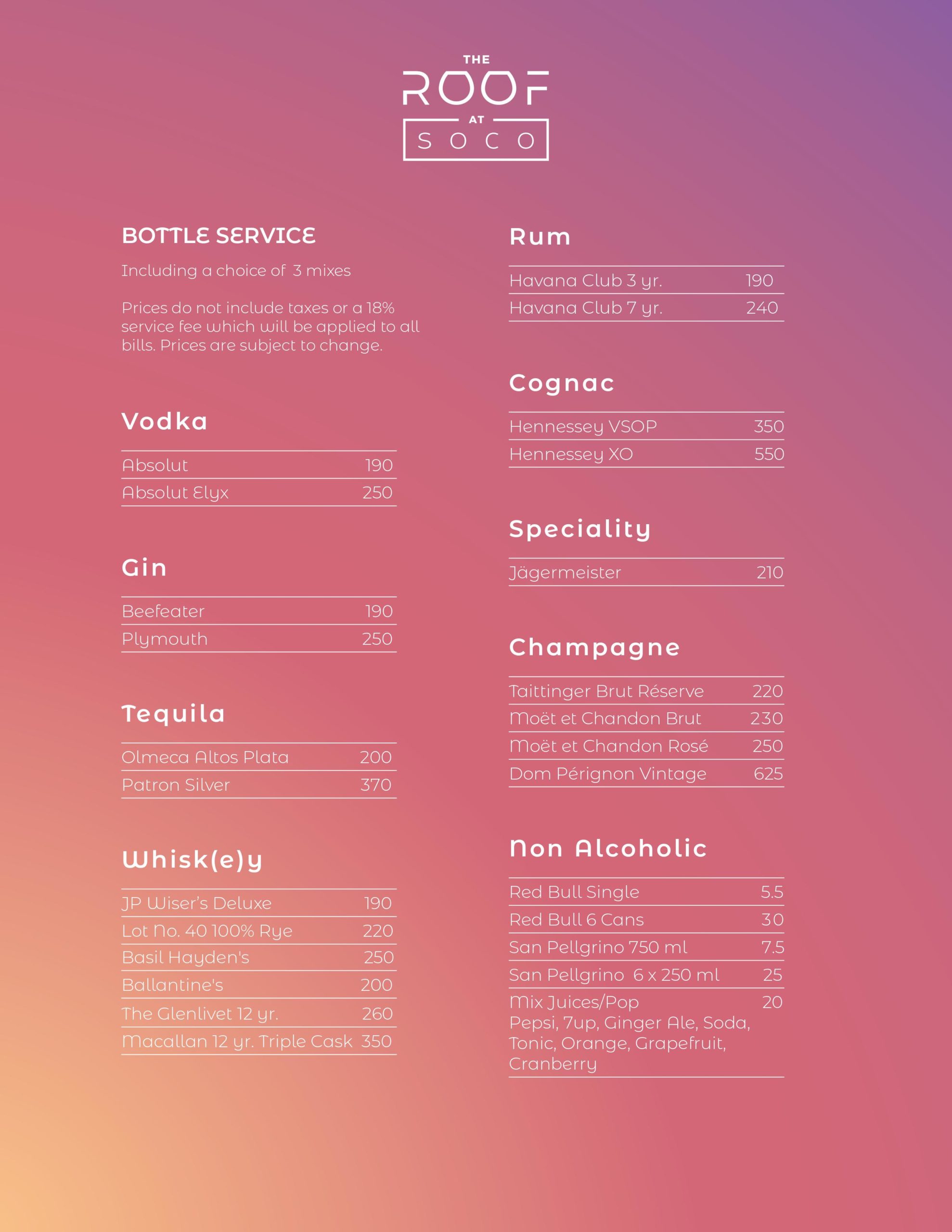 THE
ROOF
AT
SOCO

BOTTLE SERVICE

Including a choice of 3 mixes

Prices do not include taxes or a 18% service fee which will be applied to all bills. Prices are subject to change.

Vodka

| Absolut | 190 |
|---|---|
| Absolut Elyx | 250 |

Gin

| Beefeater | 190 |
|---|---|
| Plymouth | 250 |

Tequila

| Olmeca Altos Plata | 200 |
|---|---|
| Patron Silver | 370 |

Whisk(e)y

| JP Wiser's Deluxe | 190 |
|---|---|
| Lot No. 40 100% Rye | 220 |
| Basil Hayden's | 250 |
| Ballantine's | 200 |
| The Glenlivet 12 yr. | 260 |
| Macallan 12 yr. Triple Cask | 350 |

Rum

| Havana Club 3 yr. | 190 |
|---|---|
| Havana Club 7 yr. | 240 |

Cognac

| Hennessey VSOP | 350 |
|---|---|
| Hennessey XO | 550 |

Speciality

| Jägermeister | 210 |
|---|---|

Champagne

| Taittinger Brut Réserve | 220 |
|---|---|
| Moët et Chandon Brut | 230 |
| Moët et Chandon Rosé | 250 |
| Dom Pérignon Vintage | 625 |

Non Alcoholic

| Red Bull Single | 5.5 |
|---|---|
| Red Bull 6 Cans | 30 |
| San Pellgrino 750 ml | 7.5 |
| San Pellgrino 6 x 250 ml | 25 |
| Mix Juices/Pop Pepsi, 7up, Ginger Ale, Soda, Tonic, Orange, Grapefruit, Cranberry | 20 |